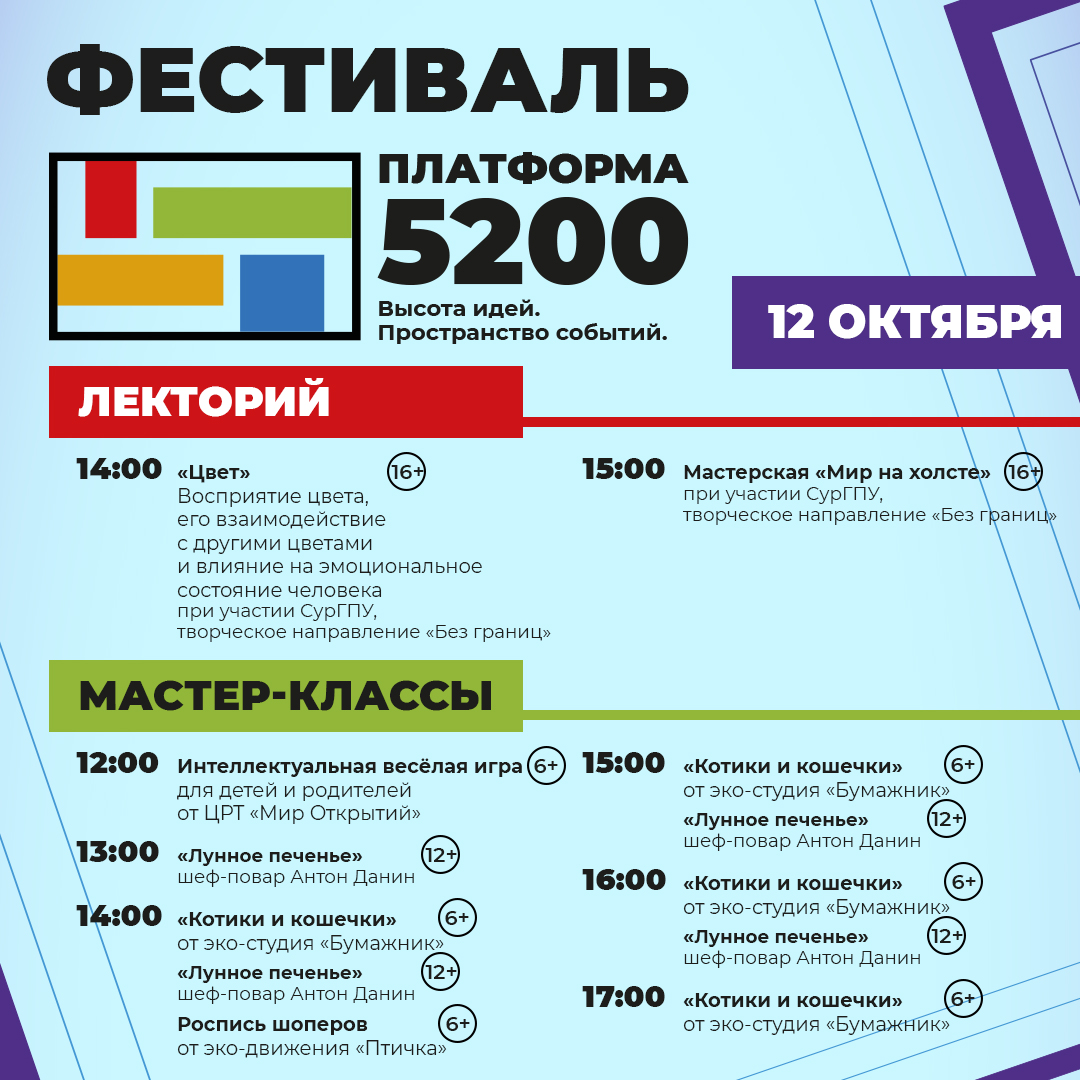 ФЕСТИВАЛЬ

ПЛАТФОРМА
5200

Высота идей.
Пространство событий.

12 ОКТЯБРЯ

ЛЕКТОРИЙ

14:00 «Цвет» 16+
Восприятие цвета, его взаимодействие с другими цветами и влияние на эмоциональное состояние человека
при участии СурГПУ, творческое направление «Без границ»

15:00 Мастерская «Мир на холсте» 16+
при участии СурГПУ, творческое направление «Без границ»

МАСТЕР-КЛАССЫ

12:00 Интеллектуальная весёлая игра 6+
для детей и родителей от ЦРТ «Мир Открытий»

13:00 «Лунное печенье» 12+
шеф-повар Антон Данин

14:00 «Котики и кошечки» 6+
от эко-студия «Бумажник»
«Лунное печенье» 12+
шеф-повар Антон Данин
Роспись шоперов 6+
от эко-движения «Птичка»

15:00 «Котики и кошечки» 6+
от эко-студия «Бумажник»
«Лунное печенье» 12+
шеф-повар Антон Данин

16:00 «Котики и кошечки» 6+
от эко-студия «Бумажник»
«Лунное печенье» 12+
шеф-повар Антон Данин

17:00 «Котики и кошечки» 6+
от эко-студия «Бумажник»